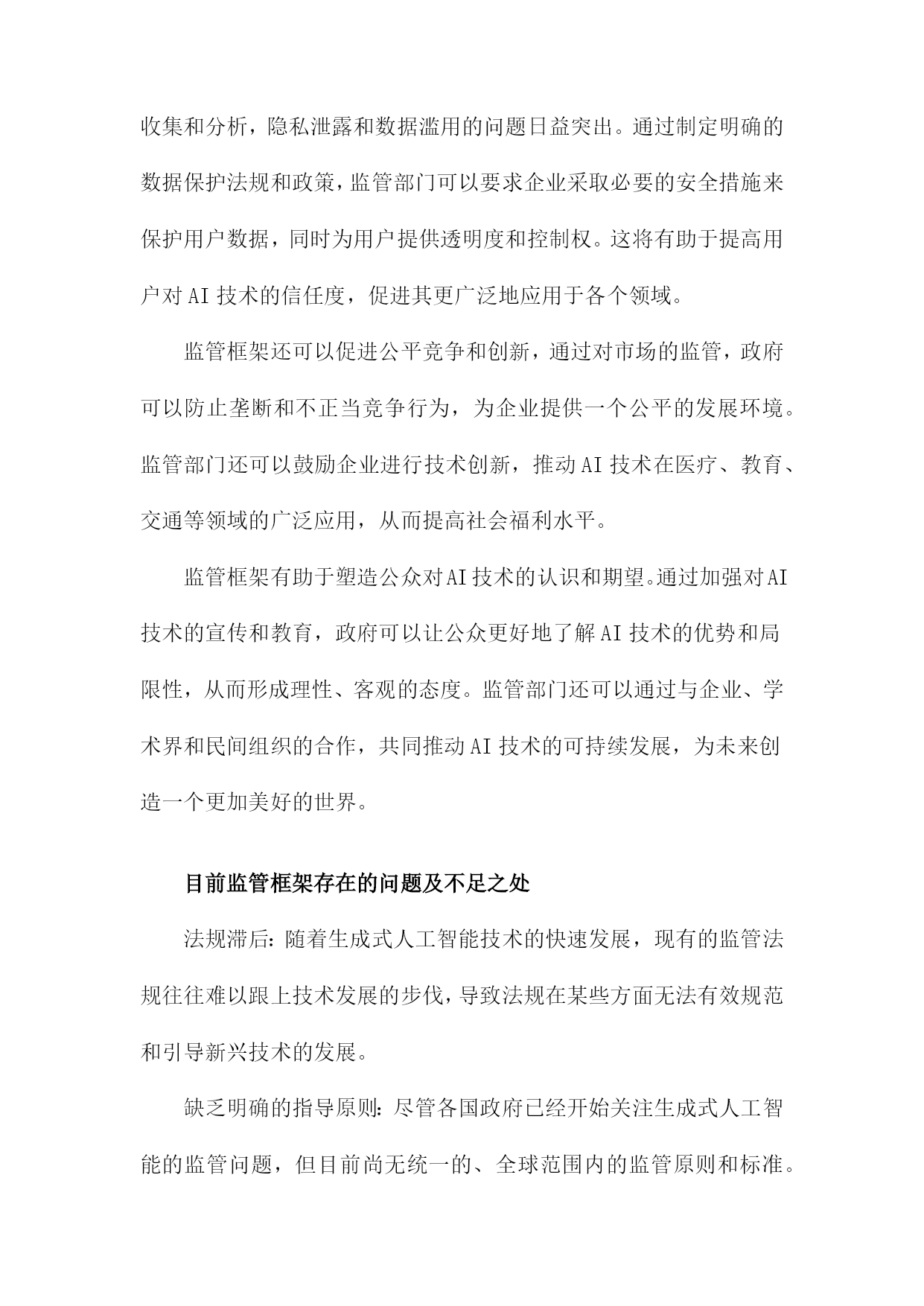 收集和分析，隐私泄露和数据滥用的问题日益突出。通过制定明确的数据保护法规和政策，监管部门可以要求企业采取必要的安全措施来保护用户数据，同时为用户提供透明度和控制权。这将有助于提高用户对AI技术的信任度，促进其更广泛地应用于各个领域。

监管框架还可以促进公平竞争和创新，通过对市场的监管，政府可以防止垄断和不正当竞争行为，为企业提供一个公平的发展环境。监管部门还可以鼓励企业进行技术创新，推动AI技术在医疗、教育、交通等领域的广泛应用，从而提高社会福利水平。

监管框架有助于塑造公众对AI技术的认识和期望。通过加强对AI技术的宣传和教育，政府可以让公众更好地了解AI技术的优势和局限性，从而形成理性、客观的态度。监管部门还可以通过与企业、学术界和民间组织的合作，共同推动AI技术的可持续发展，为未来创造一个更加美好的世界。

目前监管框架存在的问题及不足之处

法规滞后：随着生成式人工智能技术的快速发展，现有的监管法规往往难以跟上技术发展的步伐，导致法规在某些方面无法有效规范和引导新兴技术的发展。

缺乏明确的指导原则：尽管各国政府已经开始关注生成式人工智能的监管问题，但目前尚无统一的、全球范围内的监管原则和标准。